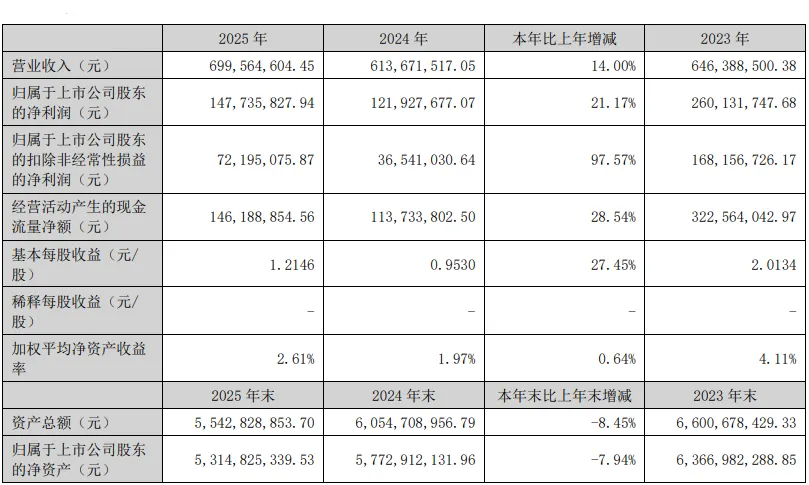 |  | 2025 年 | 2024 年 | 本年比上年增减 | 2023 年 |
|---|---|---|---|---|
| 营业收入（元） | 699，564，604.45 | 613，671，517.05 | 14.00% | 646，388，500.38 |
| 归属于上市公司股东的净利润（元） | 147，735，827.94 | 121，927，677.07 | 21.17% | 260，131，747.68 |
| 归属于上市公司股东的扣除非经常性损益的净利润（元） | 72，195，075.87 | 36，541，030.64 | 97.57% | 168，156，726.17 |
| 经营活动产生的现金流量净额（元） | 146，188，854.56 | 113，733，802.50 | 28.54% | 322，564，042.97 |
| 基本每股收益（元/股） | 1.2146 | 0.9530 | 27.45% | 2.0134 |
| 稀释每股收益（元/股） | – | – | – | – |
| 加权平均净资产收益率 | 2.61% | 1.97% | 0.64% | 4.11% |
|  | 2025 年末 | 2024 年末 | 本年末比上年末增减 | 2023 年末 |
| 资产总额（元） | 5，542，828，853.70 | 6，054，708，956.79 | -8.45% | 6，600，678，429.33 |
| 归属于上市公司股东的净资产（元） | 5，314，825，339.53 | 5，772，912，131.96 | -7.94% | 6，366，982，288.85 |